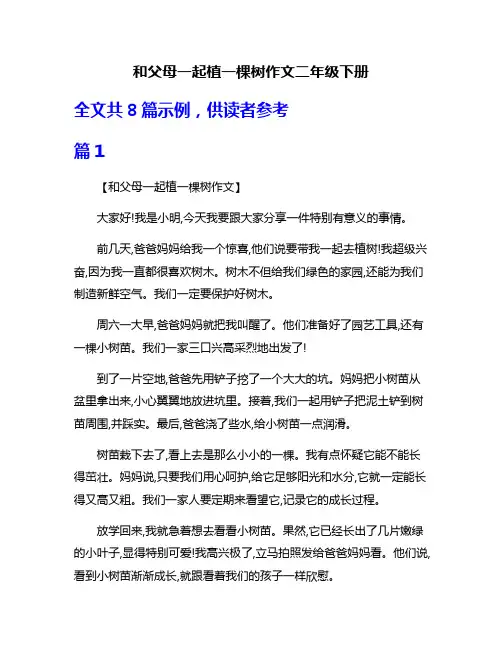 和父母一起植一棵树作文二年级下册

全文共 8 篇示例，供读者参考

篇 1

【和父母一起植一棵树作文】

大家好!我是小明,今天我要跟大家分享一件特别有意义的事情。

前几天,爸爸妈妈给我一个惊喜,他们说要带我一起去植树!我超级兴奋,因为我一直都很喜欢树木。树木不但给我们绿色的家园,还能为我们制造新鲜空气。我们一定要保护好树木。

周六一大早,爸爸妈妈就把我叫醒了。他们准备好了园艺工具,还有一棵小树苗。我们一家三口兴高采烈地出发了!

到了一片空地,爸爸先用铲子挖了一个大大的坑。妈妈把小树苗从盆里拿出来,小心翼翼地放进坑里。接着,我们一起用铲子把泥土铲到树苗周围,并踩实。最后,爸爸浇了些水,给小树苗一点润滑。

树苗栽下去了,看上去是那么小小的一棵。我有点怀疑它能不能长得茁壮。妈妈说,只要我们用心呵护,给它足够阳光和水分,它就一定能长得又高又粗。我们一家人要定期来看望它,记录它的成长过程。

放学回来,我就急着想去看看小树苗。果然,它已经长出了几片嫩绿的小叶子,显得特别可爱!我高兴极了,立马拍照发给爸爸妈妈看。他们说,看到小树苗渐渐成长,就跟看着我们的孩子一样欣慰。